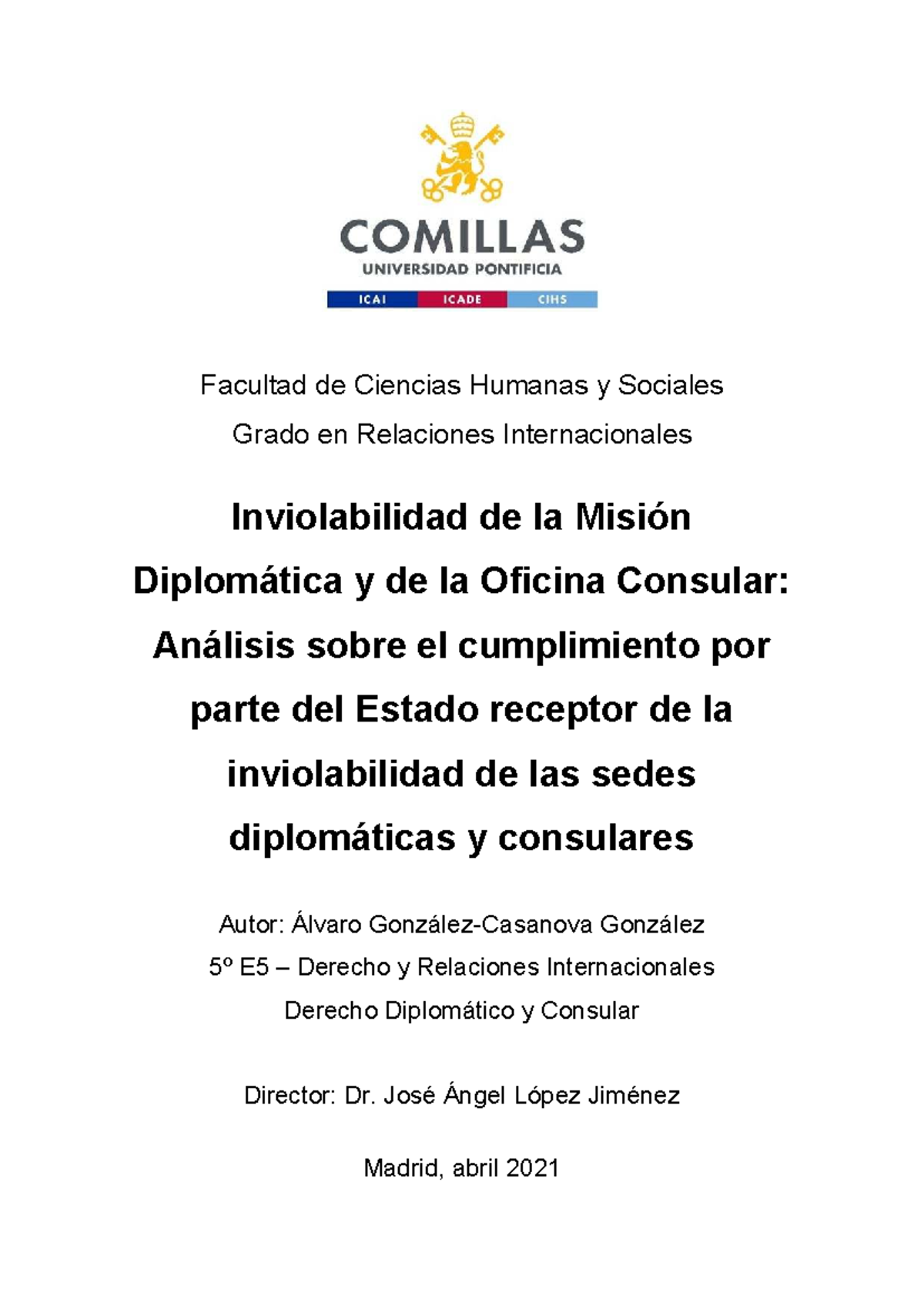 COMILLAS
UNIVERSIDAD PONTIFICIA
ICAI ICADE CIHS

Facultad de Ciencias Humanas y Sociales
Grado en Relaciones Internacionales

Inviolabilidad de la Misión Diplomática y de la Oficina Consular: Análisis sobre el cumplimiento por parte del Estado receptor de la inviolabilidad de las sedes diplomáticas y consulares

Autor: Álvaro González-Casanova González
5º E5 – Derecho y Relaciones Internacionales
Derecho Diplomático y Consular

Director: Dr. José Ángel López Jiménez

Madrid, abril 2021